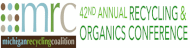 mrc
michiganrecyclingcoalition
42ND ANNUAL RECYCLING & ORGANICS CONFERENCE